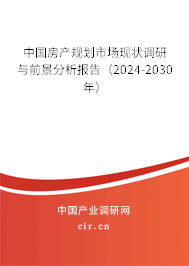 中国房产规划市场现状调研与前景分析报告（2024-2030年）

中国产业调研网
cir.cn